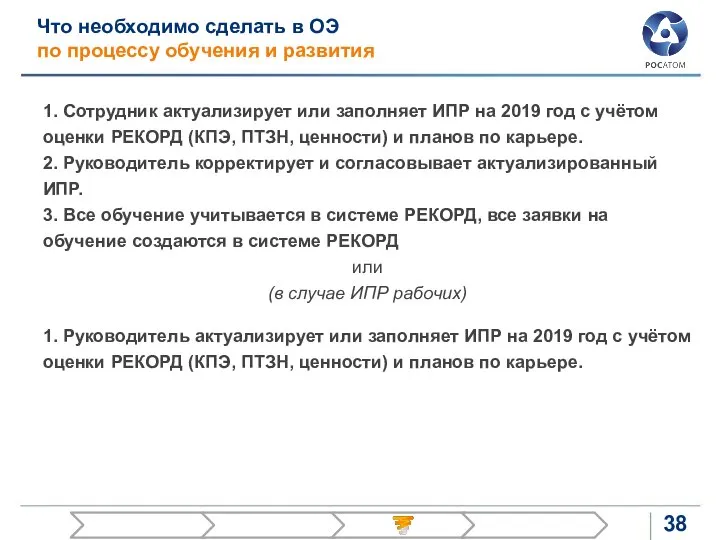 Что необходимо сделать в ОЭ
по процессу обучения и развития

РОСАТОМ

1. Сотрудник актуализирует или заполняет ИПР на 2019 год с учётом оценки РЕКОРД (КПЭ, ПТЗН, ценности) и планов по карьере.
2. Руководитель корректирует и согласовывает актуализированный ИПР.
3. Все обучение учитывается в системе РЕКОРД, все заявки на обучение создаются в системе РЕКОРД

или
(в случае ИПР рабочих)

1. Руководитель актуализирует или заполняет ИПР на 2019 год с учётом оценки РЕКОРД (КПЭ, ПТЗН, ценности) и планов по карьере.

38